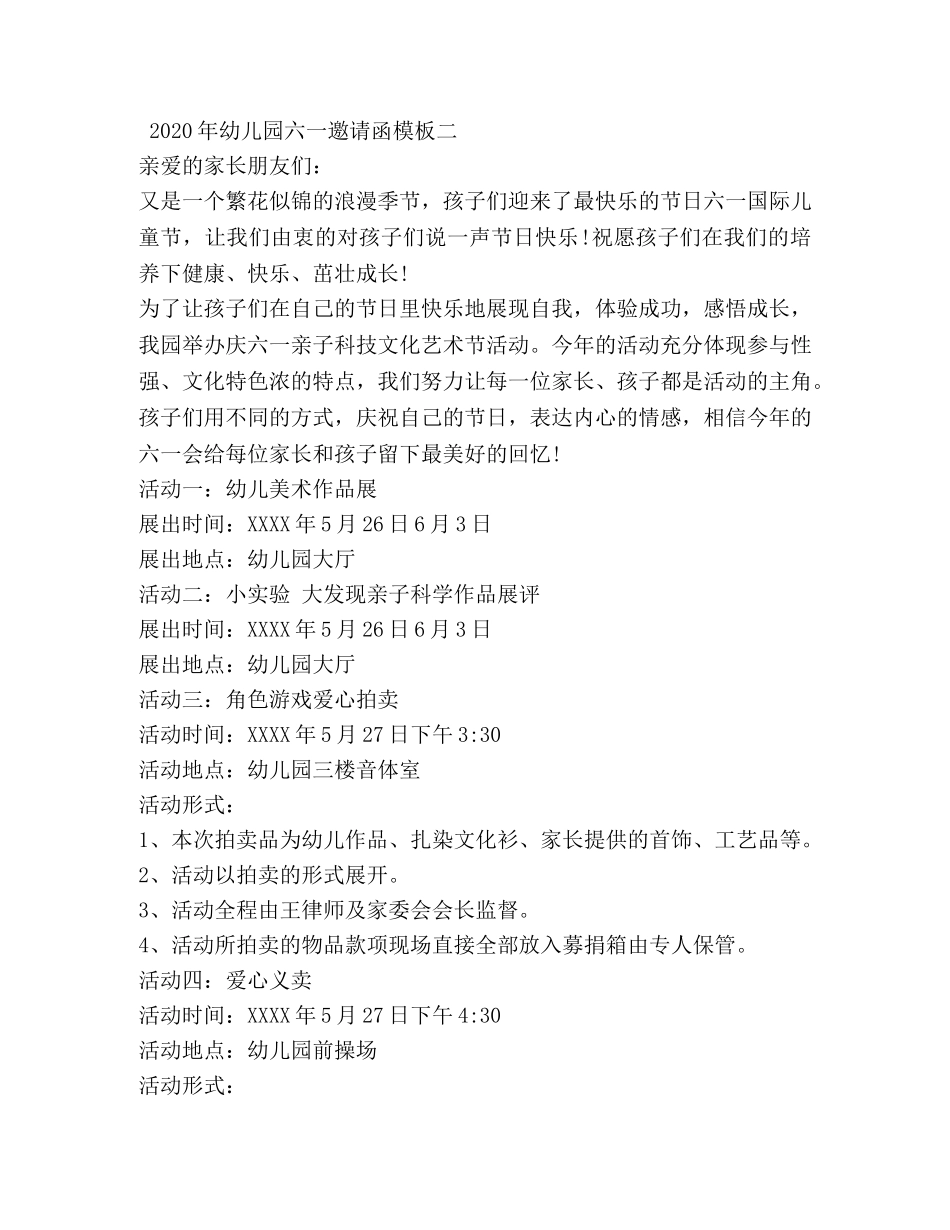 2020年幼儿园六一邀请函模板二
亲爱的家长朋友们：
又是一个繁花似锦的浪漫季节，孩子们迎来了最快乐的节日六一国际儿童节，让我们由衷的对孩子们说一声节日快乐！祝愿孩子们在我们的培养下健康、快乐、茁壮成长！
为了让孩子们在自己的节日里快乐地展现自我，体验成功，感悟成长，我园举办庆六一亲子科技文化艺术节活动。今年的活动充分体现参与性强、文化特色浓的特点，我们努力让每一位家长、孩子都是活动的主角。孩子们用不同的方式，庆祝自己的节日，表达内心的情感，相信今年的六一会给每位家长和孩子留下最美好的回忆！
活动一：幼儿美术作品展
展出时间：XXXX年5月26日6月3日
展出地点：幼儿园大厅
活动二：小实验 大发现亲子科学作品展评
展出时间：XXXX年5月26日6月3日
展出地点：幼儿园大厅
活动三：角色游戏爱心拍卖
活动时间：XXXX年5月27日下午3:30
活动地点：幼儿园三楼音体室
活动形式：
1、本次拍卖品为幼儿作品、扎染文化衫、家长提供的首饰、工艺品等。
2、活动以拍卖的形式展开。
3、活动全程由王律师及家委会会长监督。
4、活动所拍卖的物品款项现场直接全部放入募捐箱由专人保管。
活动四：爱心义卖
活动时间：XXXX年5月27日下午4:30
活动地点：幼儿园前操场
活动形式：